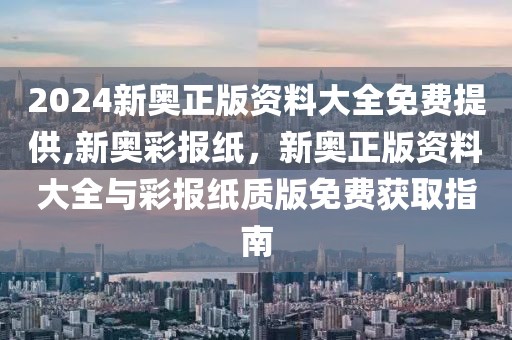 2024新奥正版资料大全免费提供,新奥彩报纸，新奥正版资料大全与彩报纸质版免费获取指南